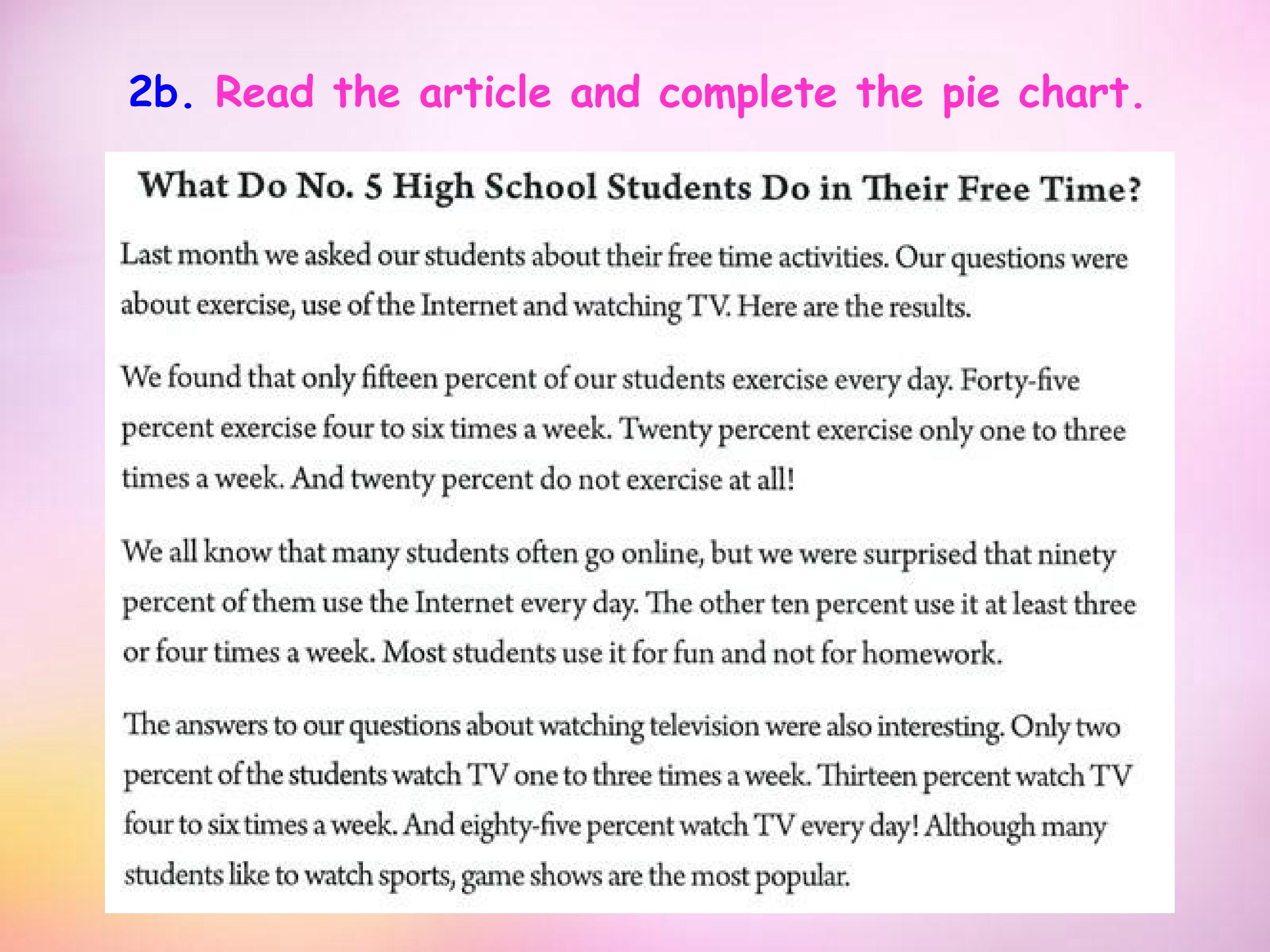 2b. Read the article and complete the pie chart.

What Do No. 5 High School Students Do in Their Free Time?

Last month we asked our students about their free time activities. Our questions were about exercise, use of the Internet and watching TV. Here are the results.

We found that only fifteen percent of our students exercise every day. Forty-five percent exercise four to six times a week. Twenty percent exercise only one to three times a week. And twenty percent do not exercise at all!

We all know that many students often go online, but we were surprised that ninety percent of them use the Internet every day. The other ten percent use it at least three or four times a week. Most students use it for fun and not for homework.

The answers to our questions about watching television were also interesting. Only two percent of the students watch TV one to three times a week. Thirteen percent watch TV four to six times a week. And eighty-five percent watch TV every day! Although many students like to watch sports, game shows are the most popular.